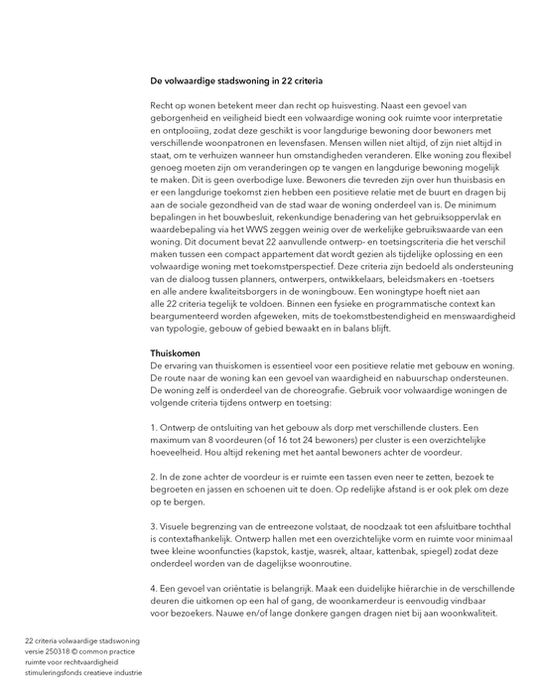 De volwaardige stadswoning in 22 criteria

Recht op wonen betekent meer dan recht op huisvesting. Naast een gevoel van geborgenheid en veiligheid biedt een volwaardige woning ook ruimte voor interpretatie en ontplooiing, zodat deze geschikt is voor langdurige bewoning door bewoners met verschillende woonpatronen en levensfasen. Mensen willen niet altijd, of zijn niet altijd in staat, om te verhuizen wanneer hun omstandigheden veranderen. Elke woning zou flexibel genoeg moeten zijn om veranderingen op te vangen en langdurige bewoning mogelijk te maken. Dit is geen overbodige luxe. Bewoners die tevreden zijn over hun thuisbasis en er een langdurige toekomst zien hebben een positieve relatie met de buurt en dragen bij aan de sociale gezondheid van de stad waar de woning onderdeel van is. De minimum bepalingen in het bouwbesluit, rekenkundige benadering van het gebruiksoppervlak en waardebepaling via het WWS zeggen weinig over de werkelijke gebruikswaarde van een woning. Dit document bevat 22 aanvullende ontwerp- en toetsingscriteria die het verschil maken tussen een compact appartement dat wordt gezien als tijdelijke oplossing en een volwaardige woning met toekomstperspectief. Deze criteria zijn bedoeld als ondersteuning van de dialoog tussen planners, ontwerpers, ontwikkelaars, beleidsmakers en -toetsers en alle andere kwaliteitsborgers in de woningbouw. Een woningtype hoeft niet aan alle 22 criteria tegelijk te voldoen. Binnen een fysieke en programmatische context kan beargumenteerd worden afgeweken, mits de toekomstbestendigheid en menswaardigheid van typologie, gebouw of gebied bewaakt en in balans blijft.

Thuiskomen
De ervaring van thuiskomen is essentieel voor een positieve relatie met gebouw en woning. De route naar de woning kan een gevoel van waardigheid en nabuurschap ondersteunen. De woning zelf is onderdeel van de choreografie. Gebruik voor volwaardige woningen de volgende criteria tijdens ontwerp en toetsing:

1. Ontwerp de ontsluiting van het gebouw als dorp met verschillende clusters. Een maximum van 8 voordeuren (of 16 tot 24 bewoners) per cluster is een overzichtelijke hoeveelheid. Hou altijd rekening met het aantal bewoners achter de voordeur.

2. In de zone achter de voordeur is er ruimte een tassen even neer te zetten, bezoek te begroeten en jassen en schoenen uit te doen. Op redelijke afstand is er ook plek om deze op te bergen.

3. Visuele begrenzing van de entreezone volstaat, de noodzaak tot een afsluitbare tochthal is contextafhankelijk. Ontwerp hallen met een overzichtelijke vorm en ruimte voor minimaal twee kleine woonfuncties (kapstok, kastje, wasrek, altaar, kattenbak, spiegel) zodat deze onderdeel worden van de dagelijkse woonroutine.

4. Een gevoel van oriëntatie is belangrijk. Maak een duidelijke hiërarchie in de verschillende deuren die uitkomen op een hal of gang, de woonkamerdeur is eenvoudig vindbaar voor bezoekers. Nauwe en/of lange donkere gangen dragen niet bij aan woonkwaliteit.

22 criteria volwaardige stadswoning
versie 250318 © common practice
ruimte voor rechtvaardigheid
stimuleringsfonds creatieve industrie